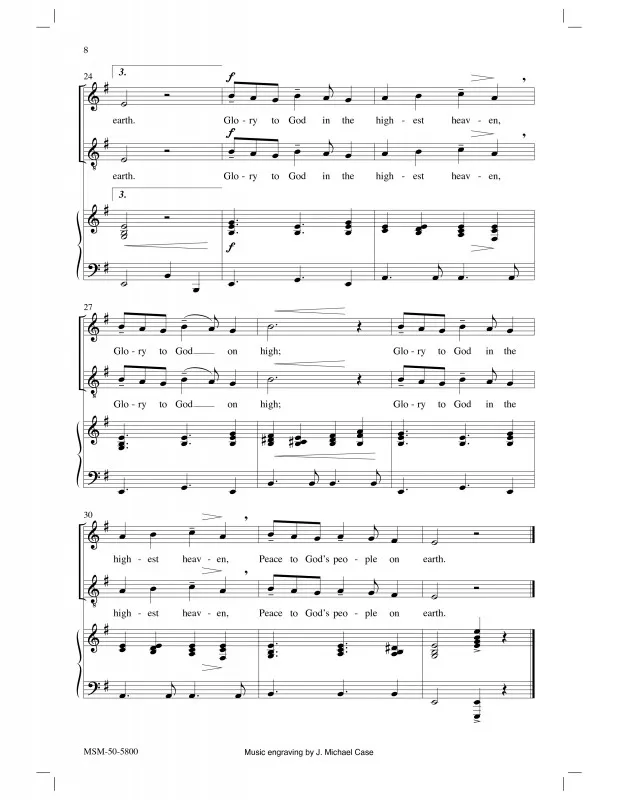 8

24

3.

f

earth. Glo - ry to God in the high - est heav - en,

f

earth. Glo - ry to God in the high - est heav - en,

3.

f

27

Glo - ry to God on high; Glo - ry to God in the

Glo - ry to God on high; Glo - ry to God in the

30

high - est heav - en, Peace to God's peo - ple on earth.

high - est heav - en, Peace to God's peo - ple on earth.

MSM-50-5800

Music engraving by J. Michael Case